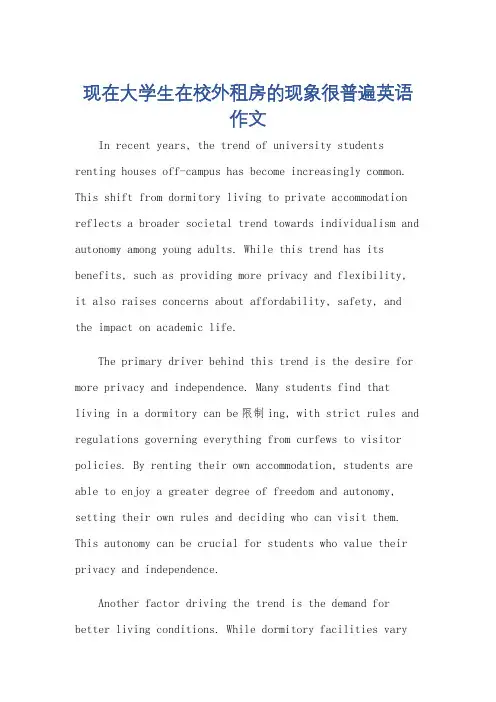 现在大学生在校外租房的现象很普遍英语作文

In recent years, the trend of university students renting houses off-campus has become increasingly common. This shift from dormitory living to private accommodation reflects a broader societal trend towards individualism and autonomy among young adults. While this trend has its benefits, such as providing more privacy and flexibility, it also raises concerns about affordability, safety, and the impact on academic life.

The primary driver behind this trend is the desire for more privacy and independence. Many students find that living in a dormitory can be 限制 ing, with strict rules and regulations governing everything from curfews to visitor policies. By renting their own accommodation, students are able to enjoy a greater degree of freedom and autonomy, setting their own rules and deciding who can visit them. This autonomy can be crucial for students who value their privacy and independence.

Another factor driving the trend is the demand for better living conditions. While dormitory facilities vary